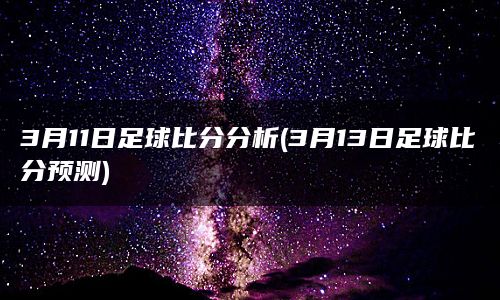 3月11日足球比分分析(3月13日足球比分预测)